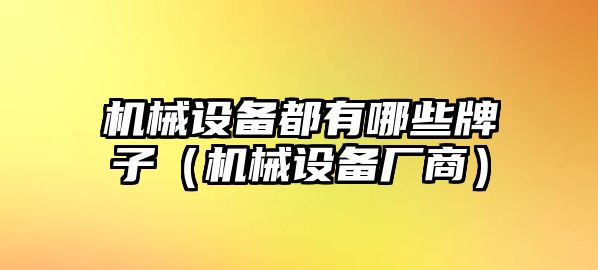 机械设备都有哪些牌子（机械设备厂商）